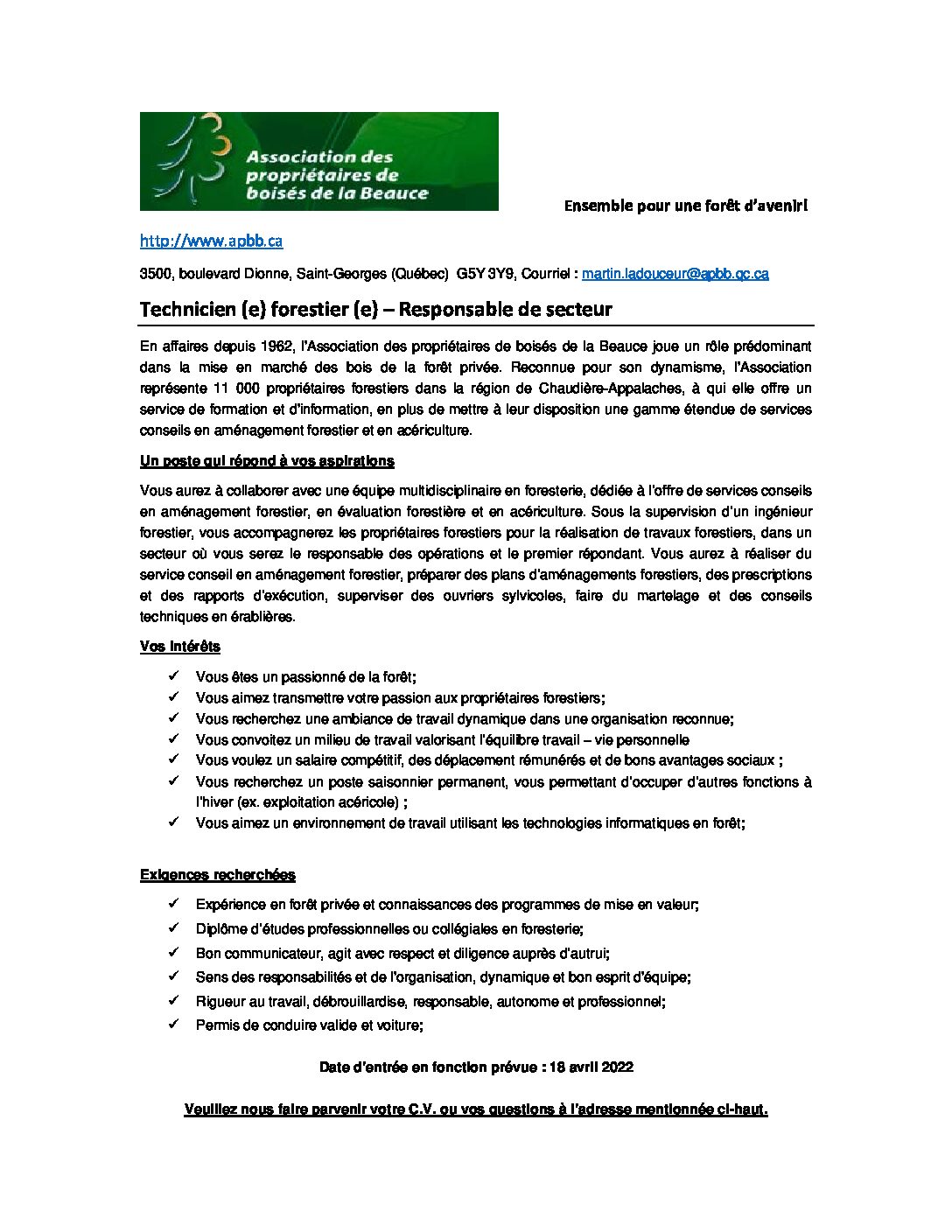 Association des propriétaires de boisés de la Beauce

Ensemble pour une forêt d'avenir!

http://www.apbb.ca

3500, boulevard Dionne, Saint-Georges (Québec) G5Y 3Y9, Courriel : martin.ladouceur@apbb.qc.ca

Technicien (e) forestier (e) – Responsable de secteur

En affaires depuis 1962, l'Association des propriétaires de boisés de la Beauce joue un rôle prédominant dans la mise en marché des bois de la forêt privée. Reconnue pour son dynamisme, l'Association représente 11 000 propriétaires forestiers dans la région de Chaudière-Appalaches, à qui elle offre un service de formation et d'information, en plus de mettre à leur disposition une gamme étendue de services conseils en aménagement forestier et en acériculture.

Un poste qui répond à vos aspirations

Vous aurez à collaborer avec une équipe multidisciplinaire en foresterie, dédiée à l'offre de services conseils en aménagement forestier, en évaluation forestière et en acériculture. Sous la supervision d'un ingénieur forestier, vous accompagnerez les propriétaires forestiers pour la réalisation de travaux forestiers, dans un secteur où vous serez le responsable des opérations et le premier répondant. Vous aurez à réaliser du service conseil en aménagement forestier, préparer des plans d'aménagements forestiers, des prescriptions et des rapports d'exécution, superviser des ouvriers sylvicoles, faire du martelage et des conseils techniques en érablières.

Vos intérêts

✓ Vous êtes un passionné de la forêt;
✓ Vous aimez transmettre votre passion aux propriétaires forestiers;
✓ Vous recherchez une ambiance de travail dynamique dans une organisation reconnue;
✓ Vous convoitez un milieu de travail valorisant l'équilibre travail – vie personnelle
✓ Vous voulez un salaire compétitif, des déplacement rémunérés et de bons avantages sociaux ;
✓ Vous recherchez un poste saisonnier permanent, vous permettant d'occuper d'autres fonctions à l'hiver (ex. exploitation acéricole) ;
✓ Vous aimez un environnement de travail utilisant les technologies informatiques en forêt;

Exigences recherchées

✓ Expérience en forêt privée et connaissances des programmes de mise en valeur;
✓ Diplôme d'études professionnelles ou collégiales en foresterie;
✓ Bon communicateur, agit avec respect et diligence auprès d'autrui;
✓ Sens des responsabilités et de l'organisation, dynamique et bon esprit d'équipe;
✓ Rigueur au travail, débrouillardise, responsable, autonome et professionnel;
✓ Permis de conduire valide et voiture;

Date d'entrée en fonction prévue : 18 avril 2022

Veuillez nous faire parvenir votre C.V. ou vos questions à l'adresse mentionnée ci-haut.